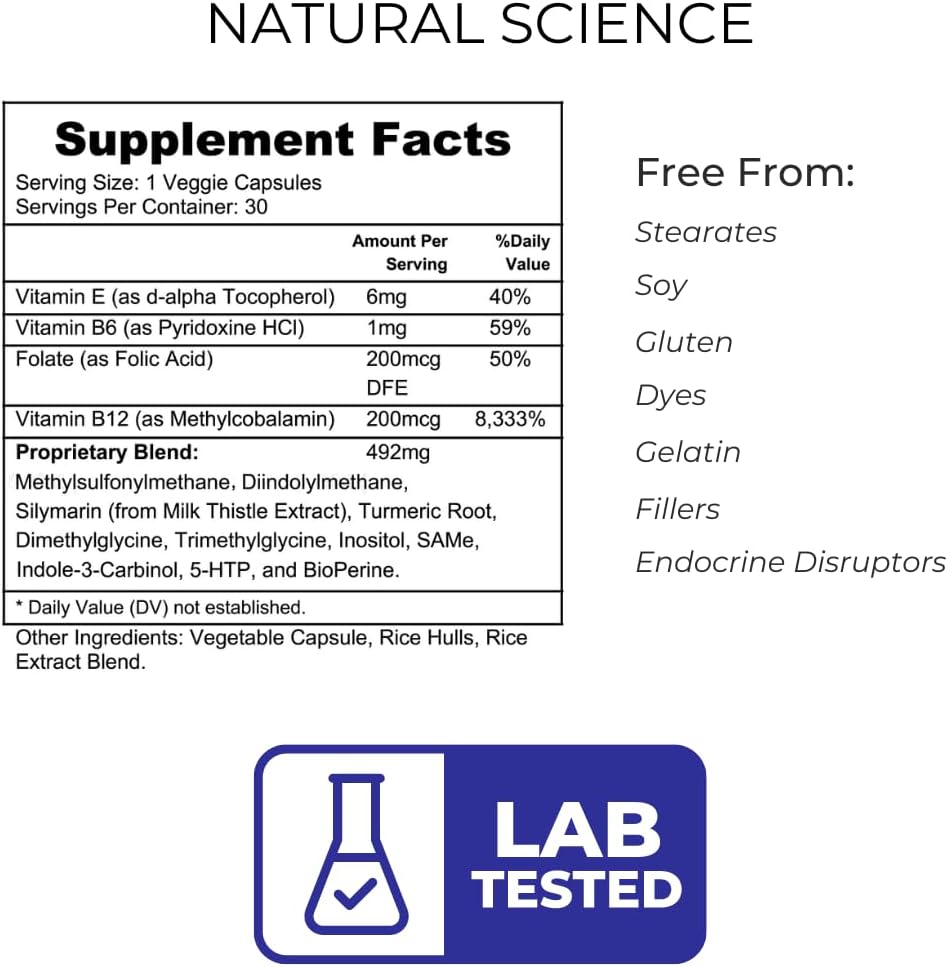 NATURAL SCIENCE

Supplement Facts
Serving Size: 1 Veggie Capsules
Servings Per Container: 30

|  | Amount Per Serving | %Daily Value |
|---|---|---|
| Vitamin E (as d-alpha Tocopherol) | 6mg | 40% |
| Vitamin B6 (as Pyridoxine HCl) | 1mg | 59% |
| Folate (as Folic Acid) | 200mcg DFE | 50% |
| Vitamin B12 (as Methylcobalamin) | 200mcg | 8,333% |
| Proprietary Blend: | 492mg |  |

Methylsulfonylmethane, Diindolylmethane, Silymarin (from Milk Thistle Extract), Turmeric Root, Dimethylglycine, Trimethylglycine, Inositol, SAMe, Indole-3-Carbinol, 5-HTP, and BioPerine.

* Daily Value (DV) not established.

Other Ingredients: Vegetable Capsule, Rice Hulls, Rice Extract Blend.

Free From:
Stearates
Soy
Gluten
Dyes
Gelatin
Fillers
Endocrine Disruptors

LAB
TESTED